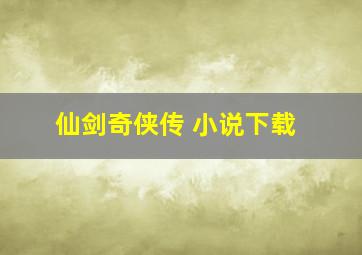 仙剑奇侠传 小说下载